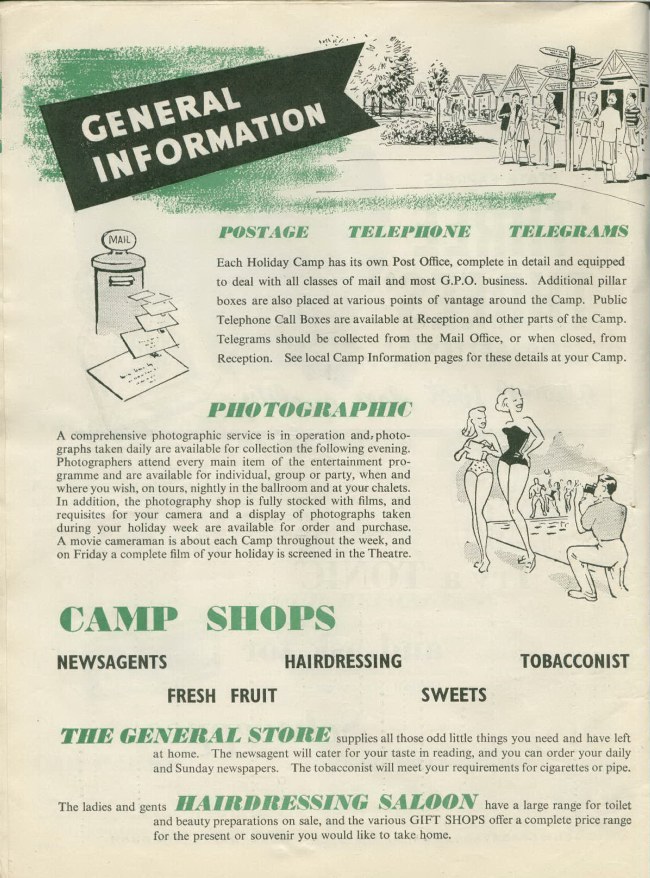 GENERAL INFORMATION

MAIL

POSTAGE TELEPHONE TELEGRAMS

Each Holiday Camp has its own Post Office, complete in detail and equipped to deal with all classes of mail and most G.P.O. business. Additional pillar boxes are also placed at various points of vantage around the Camp. Public Telephone Call Boxes are available at Reception and other parts of the Camp. Telegrams should be collected from the Mail Office, or when closed, from Reception. See local Camp Information pages for these details at your Camp.

PHOTOGRAPHIC

A comprehensive photographic service is in operation and, photographs taken daily are available for collection the following evening. Photographers attend every main item of the entertainment programme and are available for individual, group or party, when and where you wish, on tours, nightly in the ballroom and at your chalets. In addition, the photography shop is fully stocked with films, and requisites for your camera and a display of photographs taken during your holiday week are available for order and purchase. A movie cameraman is about each Camp throughout the week, and on Friday a complete film of your holiday is screened in the Theatre.

CAMP SHOPS

NEWSAGENTS HAIRDRESSING TOBACCONIST

FRESH FRUIT SWEETS

THE GENERAL STORE supplies all those odd little things you need and have left at home. The newsagent will cater for your taste in reading, and you can order your daily and Sunday newspapers. The tobacconist will meet your requirements for cigarettes or pipe.

The ladies and gents HAIRDRESSING SALOON have a large range for toilet and beauty preparations on sale, and the various GIFT SHOPS offer a complete price range for the present or souvenir you would like to take home.